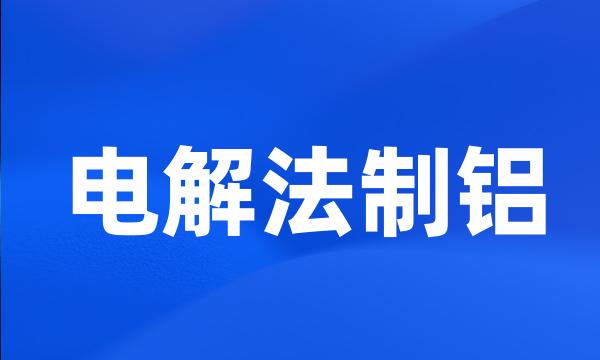 电解法制铝